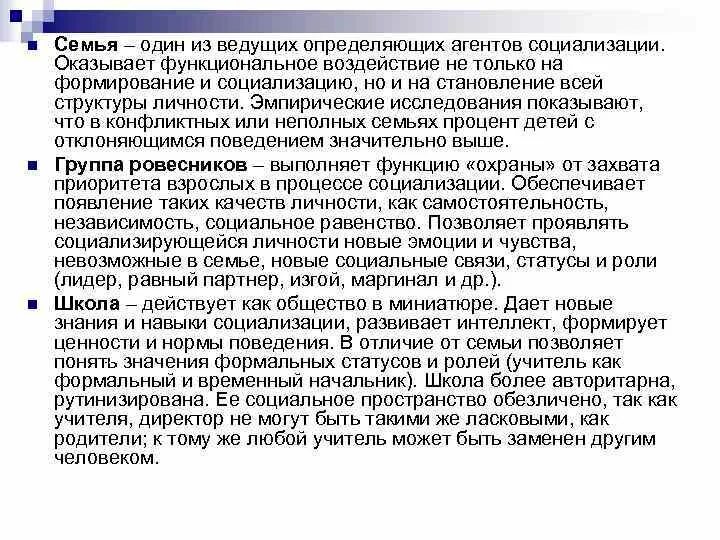 Семья – один из ведущих определяющих агентов социализации. Оказывает функциональное воздействие не только на формирование и социализацию, но и на становление всей структуры личности. Эмпирические исследования показывают, что в конфликтных или неполных семьях процент детей с отклоняющимся поведением значительно выше.

Группа ровесников – выполняет функцию «охраны» от захвата приоритета взрослых в процессе социализации. Обеспечивает появление таких качеств личности, как самостоятельность, независимость, социальное равенство. Позволяет проявлять социализирующейся личности новые эмоции и чувства, невозможные в семье, новые социальные связи, статусы и роли (лидер, равный партнер, изгой, маргинал и др.).

Школа – действует как общество в миниатюре. Дает новые знания и навыки социализации, развивает интеллект, формирует ценности и нормы поведения. В отличие от семьи позволяет понять значения формальных статусов и ролей (учитель как формальный и временный начальник). Школа более авторитарна, рутинизирована. Ее социальное пространство обезличено, так как учителя, директор не могут быть такими же ласковыми, как родители; к тому же любой учитель может быть заменен другим человеком.